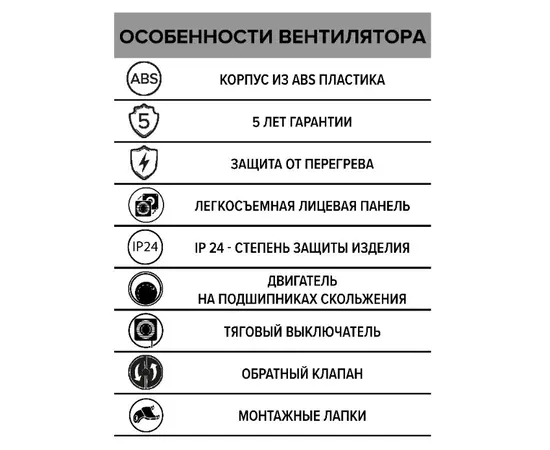 ОСОБЕННОСТИ ВЕНТИЛЯТОРА

ABS КОРПУС ИЗ ABS ПЛАСТИКА

5 5 ЛЕТ ГАРАНТИИ

ЗАЩИТА ОТ ПЕРЕГРЕВА

ЛЕГКОСЪЕМНАЯ ЛИЦЕВАЯ ПАНЕЛЬ

IP24 IP 24 - СТЕПЕНЬ ЗАЩИТЫ ИЗДЕЛИЯ

ДВИГАТЕЛЬ НА ПОДШИПНИКАХ СКОЛЬЖЕНИЯ

ТЯГОВЫЙ ВЫКЛЮЧАТЕЛЬ

ОБРАТНЫЙ КЛАПАН

МОНТАЖНЫЕ ЛАПКИ